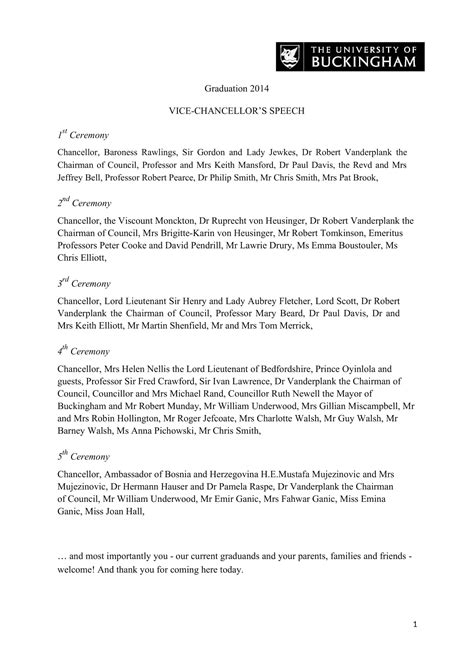 THE UNIVERSITY OF BUCKINGHAM

Graduation 2014

VICE-CHANCELLOR'S SPEECH

$1^{st}$ Ceremony

Chancellor, Baroness Rawlings, Sir Gordon and Lady Jewkes, Dr Robert Vanderplank the Chairman of Council, Professor and Mrs Keith Mansford, Dr Paul Davis, the Revd and Mrs Jeffrey Bell, Professor Robert Pearce, Dr Philip Smith, Mr Chris Smith, Mrs Pat Brook,

$2^{nd}$ Ceremony

Chancellor, the Viscount Monckton, Dr Ruprecht von Heusinger, Dr Robert Vanderplank the Chairman of Council, Mrs Brigitte-Karin von Heusinger, Mr Robert Tomkinson, Emeritus Professors Peter Cooke and David Pendrill, Mr Lawrie Drury, Ms Emma Boustouler, Ms Chris Elliott,

$3^{rd}$ Ceremony

Chancellor, Lord Lieutenant Sir Henry and Lady Aubrey Fletcher, Lord Scott, Dr Robert Vanderplank the Chairman of Council, Professor Mary Beard, Dr Paul Davis, Dr and Mrs Keith Elliott, Mr Martin Shenfield, Mr and Mrs Tom Merrick,

$4^{th}$ Ceremony

Chancellor, Mrs Helen Nellis the Lord Lieutenant of Bedfordshire, Prince Oyinlola and guests, Professor Sir Fred Crawford, Sir Ivan Lawrence, Dr Vanderplank the Chairman of Council, Councillor and Mrs Michael Rand, Councillor Ruth Newell the Mayor of Buckingham and Mr Robert Munday, Mr William Underwood, Mrs Gillian Miscampbell, Mr and Mrs Robin Hollington, Mr Roger Jefcoate, Mrs Charlotte Walsh, Mr Guy Walsh, Mr Barney Walsh, Ms Anna Pichowski, Mr Chris Smith,

$5^{th}$ Ceremony

Chancellor, Ambassador of Bosnia and Herzegovina H.E.Mustafa Mujezinovic and Mrs Mujezinovic, Dr Hermann Hauser and Dr Pamela Raspe, Dr Vanderplank the Chairman of Council, Mr William Underwood, Mr Emir Ganic, Mrs Fahwar Ganic, Miss Emina Ganic, Miss Joan Hall,

… and most importantly you - our current graduands and your parents, families and friends - welcome! And thank you for coming here today.

1